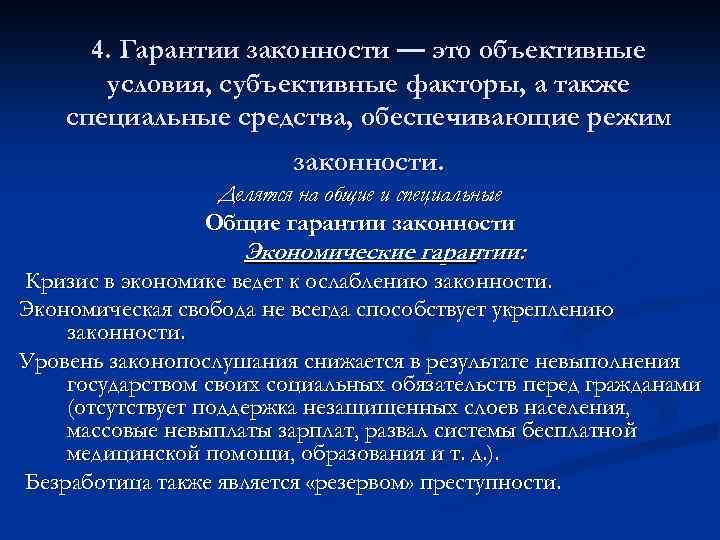 4. Гарантии законности — это объективные условия, субъективные факторы, а также специальные средства, обеспечивающие режим законности.

Делятся на общие и специальные

Общие гарантии законности

Экономические гарантии:

Кризис в экономике ведет к ослаблению законности.

Экономическая свобода не всегда способствует укреплению законности.

Уровень законопослушания снижается в результате невыполнения государством своих социальных обязательств перед гражданами (отсутствует поддержка незащищенных слоев населения, массовые невыплаты зарплат, развал системы бесплатной медицинской помощи, образования и т. д.).

Безработица также является «резервом» преступности.